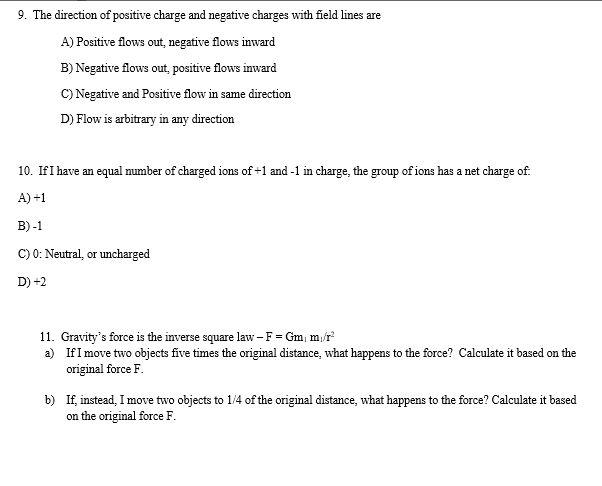 9. The direction of positive charge and negative charges with field lines are

A) Positive flows out, negative flows inward

B) Negative flows out, positive flows inward

C) Negative and Positive flow in same direction

D) Flow is arbitrary in any direction

10. If I have an equal number of charged ions of +1 and -1 in charge, the group of ions has a net charge of:

A) +1

B) -1

C) 0: Neutral, or uncharged

D) +2

11. Gravity's force is the inverse square law – $F = Gm_1 m_1/r^2$

a) If I move two objects five times the original distance, what happens to the force? Calculate it based on the original force F.

b) If, instead, I move two objects to 1/4 of the original distance, what happens to the force? Calculate it based on the original force F.